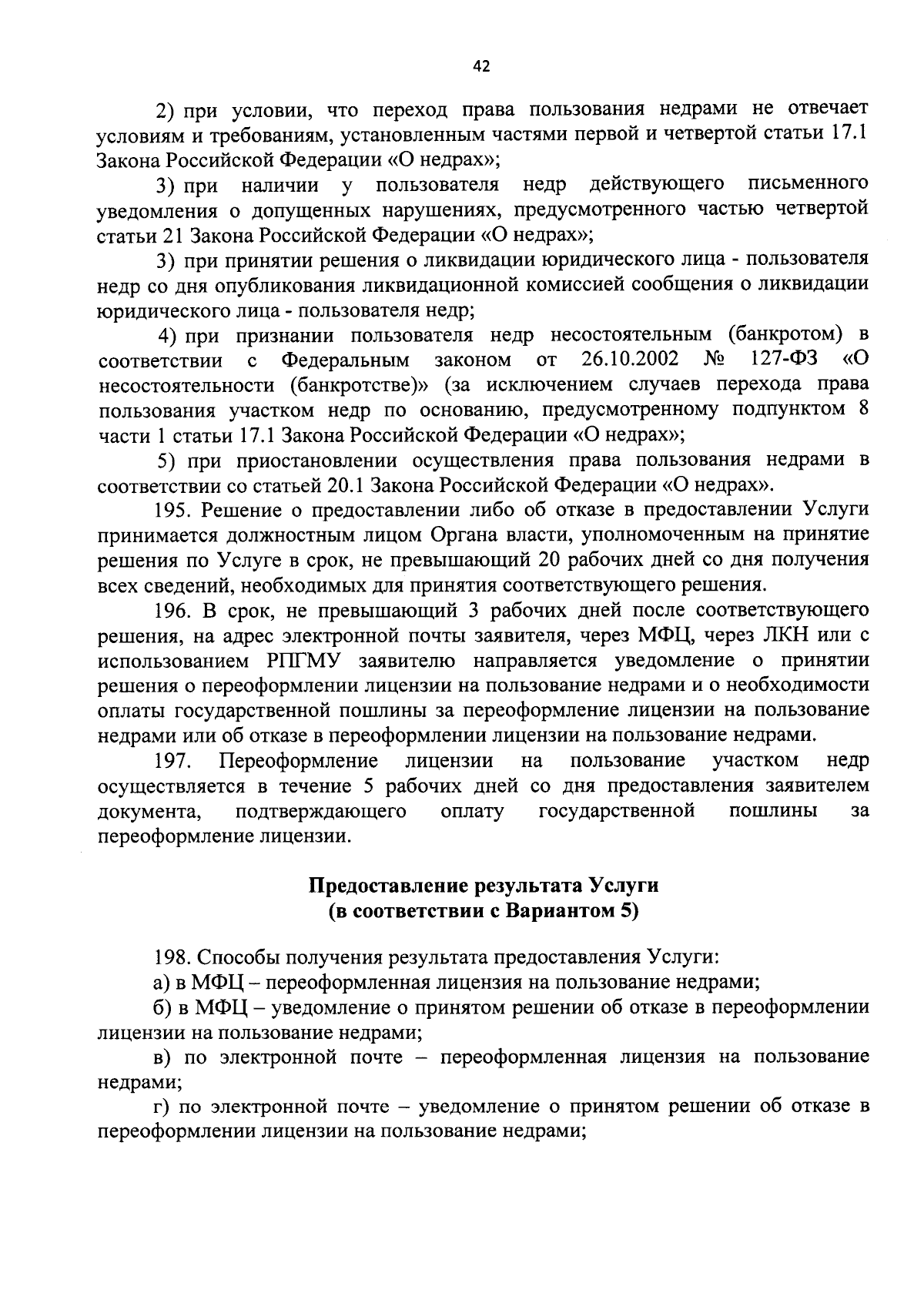 42

2) при условии, что переход права пользования недрами не отвечает условиям и требованиям, установленным частями первой и четвертой статьи 17.1 Закона Российской Федерации «О недрах»;

3) при наличии у пользователя недр действующего письменного уведомления о допущенных нарушениях, предусмотренного частью четвертой статьи 21 Закона Российской Федерации «О недрах»;

3) при принятии решения о ликвидации юридического лица - пользователя недр со дня опубликования ликвидационной комиссией сообщения о ликвидации юридического лица - пользователя недр;

4) при признании пользователя недр несостоятельным (банкротом) в соответствии с Федеральным законом от 26.10.2002 № 127-ФЗ «О несостоятельности (банкротстве)» (за исключением случаев перехода права пользования участком недр по основанию, предусмотренному подпунктом 8 части 1 статьи 17.1 Закона Российской Федерации «О недрах»;

5) при приостановлении осуществления права пользования недрами в соответствии со статьей 20.1 Закона Российской Федерации «О недрах».

195. Решение о предоставлении либо об отказе в предоставлении Услуги принимается должностным лицом Органа власти, уполномоченным на принятие решения по Услуге в срок, не превышающий 20 рабочих дней со дня получения всех сведений, необходимых для принятия соответствующего решения.

196. В срок, не превышающий 3 рабочих дней после соответствующего решения, на адрес электронной почты заявителя, через МФЦ, через ЛКН или с использованием РПГМУ заявителю направляется уведомление о принятии решения о переоформлении лицензии на пользование недрами и о необходимости оплаты государственной пошлины за переоформление лицензии на пользование недрами или об отказе в переоформлении лицензии на пользование недрами.

197. Переоформление лицензии на пользование участком недр осуществляется в течение 5 рабочих дней со дня предоставления заявителем документа, подтверждающего оплату государственной пошлины за переоформление лицензии.

Предоставление результата Услуги
(в соответствии с Вариантом 5)

198. Способы получения результата предоставления Услуги:

а) в МФЦ – переоформленная лицензия на пользование недрами;

б) в МФЦ – уведомление о принятом решении об отказе в переоформлении лицензии на пользование недрами;

в) по электронной почте – переоформленная лицензия на пользование недрами;

г) по электронной почте – уведомление о принятом решении об отказе в переоформлении лицензии на пользование недрами;